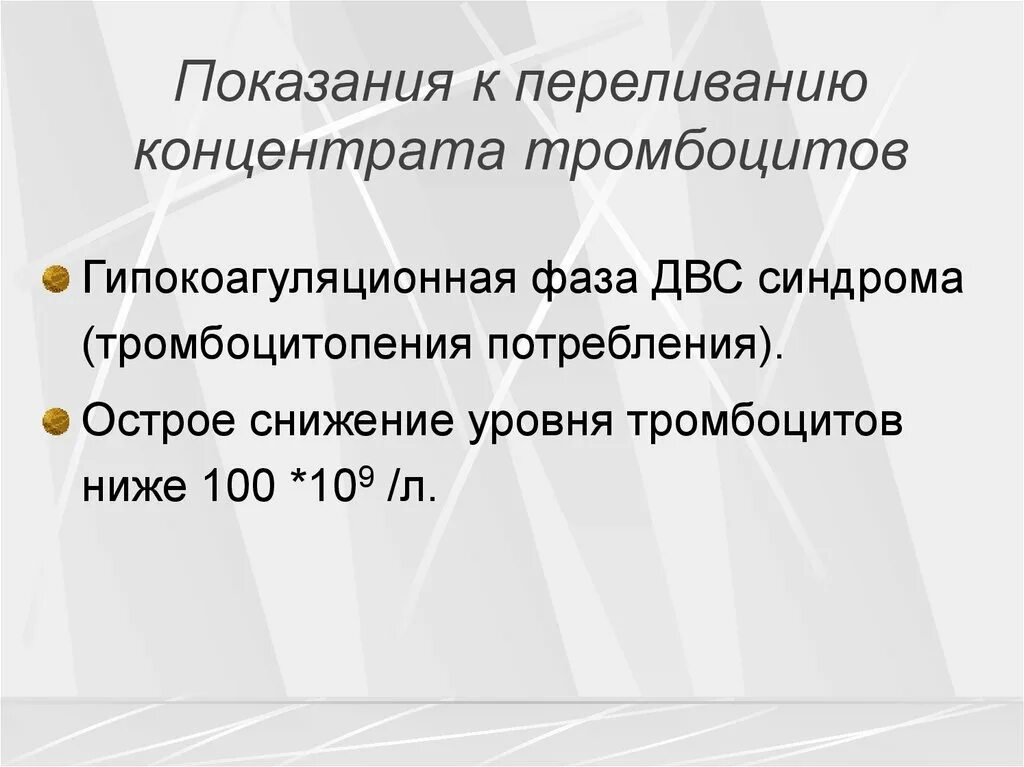 Показания к переливанию концентрата тромбоцитов

Гипокоагуляционная фаза ДВС синдрома (тромбоцитопения потребления).

Острое снижение уровня тромбоцитов ниже 100 $*10^9$ /л.